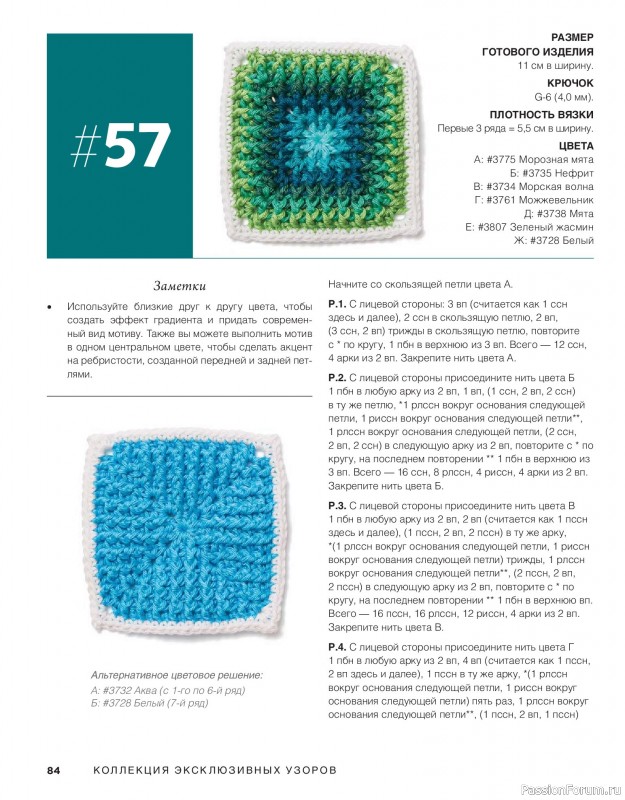 #57

РАЗМЕР ГОТОВОГО ИЗДЕЛИЯ
11 см в ширину.

КРЮЧОК
G-6 (4,0 мм).

ПЛОТНОСТЬ ВЯЗКИ
Первые 3 ряда = 5,5 см в ширину.

ЦВЕТА
А: #3775 Морозная мята
Б: #3735 Нефрит
В: #3734 Морская волна
Г: #3761 Можжевельник
Д: #3738 Мята
Е: #3807 Зеленый жасмин
Ж: #3728 Белый

Заметки

• Используйте близкие друг к другу цвета, чтобы создать эффект градиента и придать современный вид мотиву. Также вы можете выполнить мотив в одном центральном цвете, чтобы сделать акцент на ребристости, созданной передней и задней петлями.

Альтернативное цветовое решение:
А: #3732 Аква (с 1-го по 6-й ряд)
Б: #3728 Белый (7-й ряд)

Начните со скользящей петли цвета А.

Р.1. С лицевой стороны: 3 вп (считается как 1 ссн здесь и далее), 2 ссн в скользящую петлю, 2 вп, (3 ссн, 2 вп) трижды в скользящую петлю, повторите с * по кругу, 1 пбн в верхнюю из 3 вп. Всего — 12 ссн, 4 арки из 2 вп. Закрепите нить цвета А.

Р.2. С лицевой стороны присоедините нить цвета Б 1 пбн в любую арку из 2 вп, 1 вп, (1 ссн, 2 вп, 2 ссн) в ту же петлю, *1 рлссн вокруг основания следующей петли, 1 риссн вокруг основания следующей петли**, 1 рлссн вокруг основания следующей петли, (2 ссн, 2 вп, 2 ссн) в следующую арку из 2 вп, повторите с * по кругу, на последнем повторении ** 1 пбн в верхнюю из 3 вп. Всего — 16 ссн, 8 рлссн, 4 риссн, 4 арки из 2 вп. Закрепите нить цвета Б.

Р.3. С лицевой стороны присоедините нить цвета В 1 пбн в любую арку из 2 вп, 2 вп (считается как 1 пссн здесь и далее), (1 пссн, 2 вп, 2 пссн) в ту же арку, *(1 рлссн вокруг основания следующей петли, 1 риссн вокруг основания следующей петли) трижды, 1 рлссн вокруг основания следующей петли**, (2 пссн, 2 вп, 2 пссн) в следующую арку из 2 вп, повторите с * по кругу, на последнем повторении ** 1 пбн в верхнюю вп. Всего — 16 пссн, 16 рлссн, 12 риссн, 4 арки из 2 вп. Закрепите нить цвета В.

Р.4. С лицевой стороны присоедините нить цвета Г 1 пбн в любую арку из 2 вп, 4 вп (считается как 1 пссн, 2 вп здесь и далее), 1 пссн в ту же арку, *(1 рлссн вокруг основания следующей петли, 1 риссн вокруг основания следующей петли) пять раз, 1 рлссн вокруг основания следующей петли**, (1 пссн, 2 вп, 1 пссн)

84 КОЛЛЕКЦИЯ ЭКСКЛЮЗИВНЫХ УЗОРОВ

PassionForum.ru